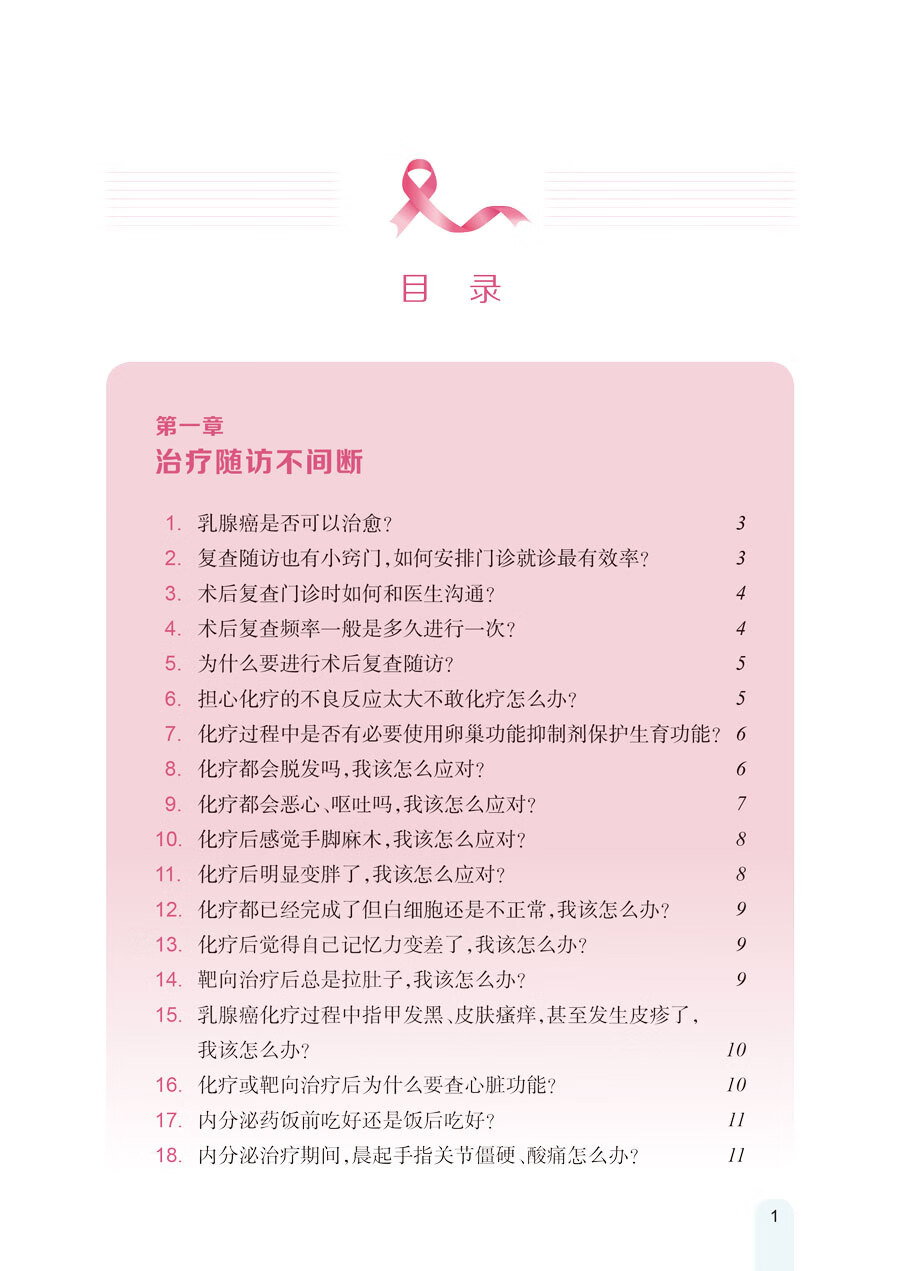 目　录

第一章
治疗随访不间断

1. 乳腺癌是否可以治愈？ 3
2. 复查随访也有小窍门，如何安排门诊就诊最有效率？ 3
3. 术后复查门诊时如何和医生沟通？ 4
4. 术后复查频率一般是多久进行一次？ 4
5. 为什么要进行术后复查随访？ 5
6. 担心化疗的不良反应太大不敢化疗怎么办？ 5
7. 化疗过程中是否有必要使用卵巢功能抑制剂保护生育功能？ 6
8. 化疗都会脱发吗，我该怎么应对？ 6
9. 化疗都会恶心、呕吐吗，我该怎么应对？ 7
10. 化疗后感觉手脚麻木，我该怎么应对？ 8
11. 化疗后明显变胖了，我该怎么应对？ 8
12. 化疗都已经完成了但白细胞还是不正常，我该怎么办？ 9
13. 化疗后觉得自己记忆力变差了，我该怎么办？ 9
14. 靶向治疗后总是拉肚子，我该怎么办？ 9
15. 乳腺癌化疗过程中指甲发黑、皮肤瘙痒，甚至发生皮疹了，我该怎么办？ 10
16. 化疗或靶向治疗后为什么要查心脏功能？ 10
17. 内分泌药饭前吃好还是饭后吃好？ 11
18. 内分泌治疗期间，晨起手指关节僵硬、酸痛怎么办？ 11

1